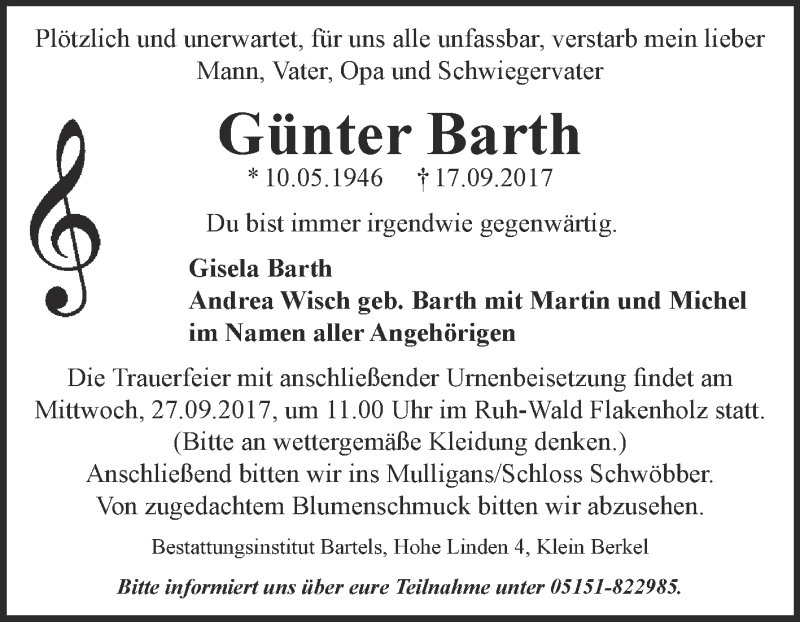 Plötzlich und unerwartet, für uns alle unfassbar, verstarb mein lieber Mann, Vater, Opa und Schwiegervater

Günter Barth

* 10.05.1946 † 17.09.2017

Du bist immer irgendwie gegenwärtig.

Gisela Barth
Andrea Wisch geb. Barth mit Martin und Michel
im Namen aller Angehörigen

Die Trauerfeier mit anschließender Urnenbeisetzung findet am Mittwoch, 27.09.2017, um 11.00 Uhr im Ruh-Wald Flakenholz statt.
(Bitte an wettergemäße Kleidung denken.)
Anschließend bitten wir ins Mulligans/Schloss Schwöbber.
Von zugedachtem Blumenschmuck bitten wir abzusehen.

Bestattungsinstitut Bartels, Hohe Linden 4, Klein Berkel

Bitte informiert uns über eure Teilnahme unter 05151-822985.